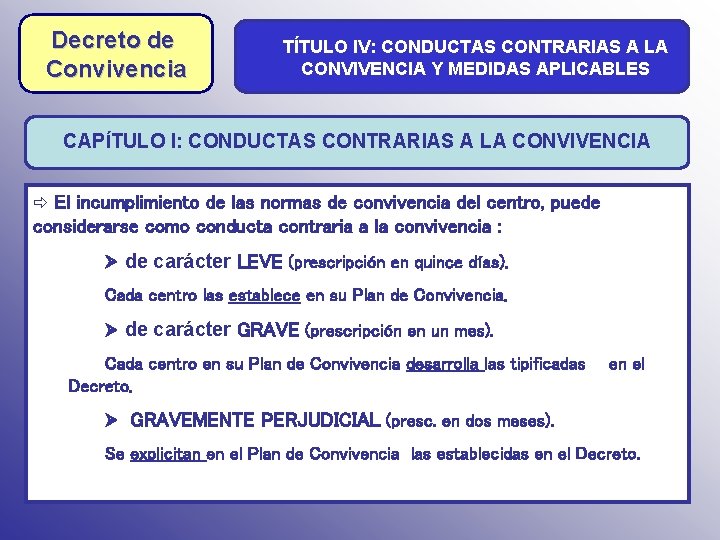 Decreto de Convivencia

TÍTULO IV: CONDUCTAS CONTRARIAS A LA CONVIVENCIA Y MEDIDAS APLICABLES

CAPÍTULO I: CONDUCTAS CONTRARIAS A LA CONVIVENCIA

⇨ El incumplimiento de las normas de convivencia del centro, puede considerarse como conducta contraria a la convivencia :

➤ de carácter LEVE (prescripción en quince días).

Cada centro las establece en su Plan de Convivencia.

➤ de carácter GRAVE (prescripción en un mes).

Cada centro en su Plan de Convivencia desarrolla las tipificadas en el Decreto.

➤ GRAVEMENTE PERJUDICIAL (presc. en dos meses).

Se explicitan en el Plan de Convivencia las establecidas en el Decreto.